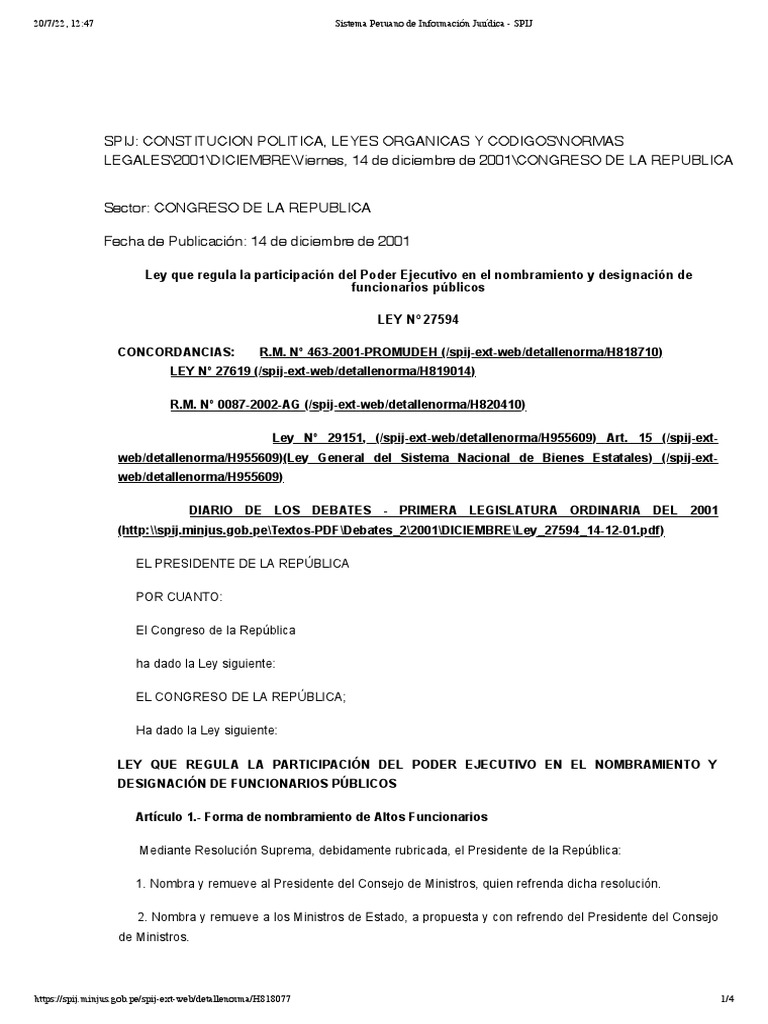 20/7/22, 12:47 Sistema Peruano de Información Jurídica - SPIJ

SPIJ: CONSTITUCION POLITICA, LEYES ORGANICAS Y CODIGOS\NORMAS LEGALES\2001\DICIEMBRE\Viernes, 14 de diciembre de 2001\CONGRESO DE LA REPUBLICA

Sector: CONGRESO DE LA REPUBLICA

Fecha de Publicación: 14 de diciembre de 2001

Ley que regula la participación del Poder Ejecutivo en el nombramiento y designación de funcionarios públicos

LEY N° 27594

CONCORDANCIAS: R.M. N° 463-2001-PROMUDEH (/spij-ext-web/detallenorma/H818710)
LEY N° 27619 (/spij-ext-web/detallenorma/H819014)

R.M. N° 0087-2002-AG (/spij-ext-web/detallenorma/H820410)

Ley N° 29151, (/spij-ext-web/detallenorma/H955609) Art. 15 (/spij-ext-web/detallenorma/H955609)(Ley General del Sistema Nacional de Bienes Estatales) (/spij-ext-web/detallenorma/H955609)

DIARIO DE LOS DEBATES - PRIMERA LEGISLATURA ORDINARIA DEL 2001 (http:\\spij.minjus.gob.pe\Textos-PDF\Debates_2\2001\DICIEMBRE\Ley_27594_14-12-01.pdf)

EL PRESIDENTE DE LA REPÚBLICA

POR CUANTO:

El Congreso de la República

ha dado la Ley siguiente:

EL CONGRESO DE LA REPÚBLICA;

Ha dado la Ley siguiente:

LEY QUE REGULA LA PARTICIPACIÓN DEL PODER EJECUTIVO EN EL NOMBRAMIENTO Y DESIGNACIÓN DE FUNCIONARIOS PÚBLICOS

Artículo 1.- Forma de nombramiento de Altos Funcionarios

Mediante Resolución Suprema, debidamente rubricada, el Presidente de la República:

1. Nombra y remueve al Presidente del Consejo de Ministros, quien refrenda dicha resolución.

2. Nombra y remueve a los Ministros de Estado, a propuesta y con refrendo del Presidente del Consejo de Ministros.

https://spij.minjus.gob.pe/spij-ext-web/detallenorma/H818077 1/4